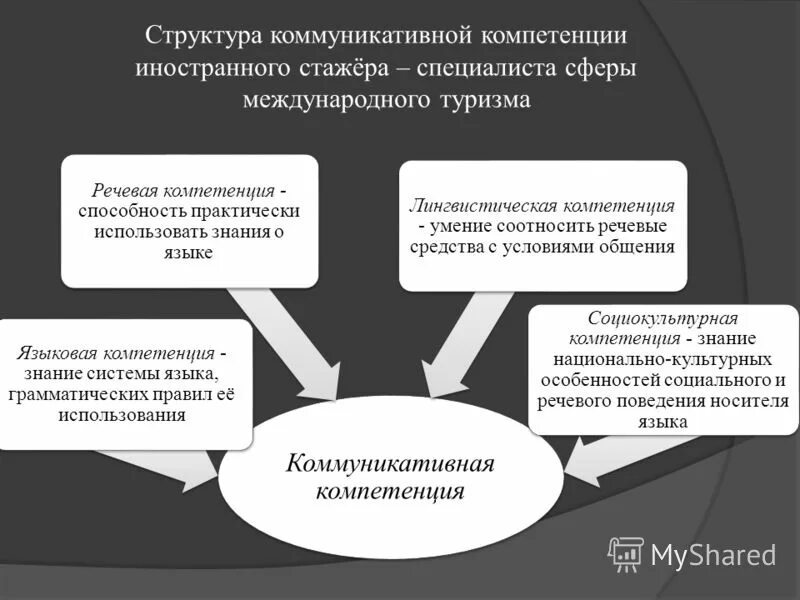 Структура коммуникативной компетенции иностранного стажёра – специалиста сферы международного туризма

Речевая компетенция - способность практически использовать знания о языке

Лингвистическая компетенция - умение соотносить речевые средства с условиями общения

Языковая компетенция - знание системы языка, грамматических правил её использования

Социокультурная компетенция - знание национально-культурных особенностей социального и речевого поведения носителя языка

Коммуникативная компетенция

MyShared